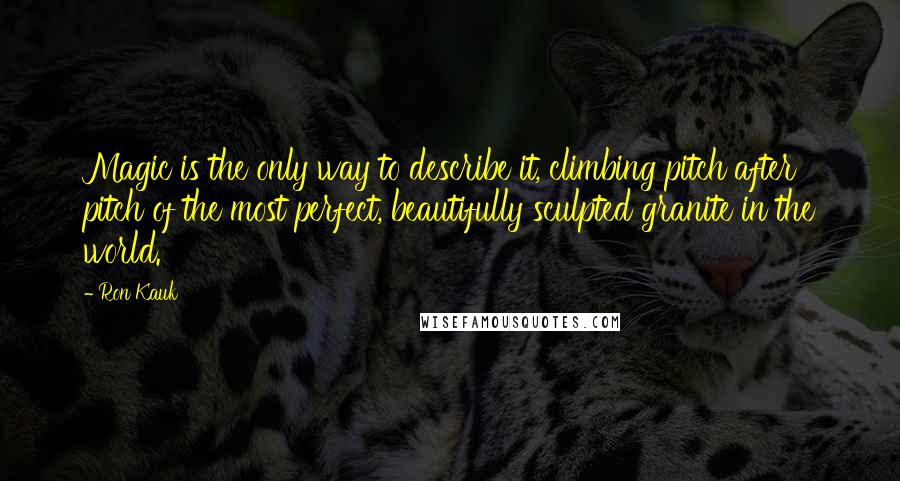 Magic is the only way to describe it, climbing pitch after pitch of the most perfect, beautifully sculpted granite in the world.

- Ron Kauk

WISEFAMOUSQUOTES.COM